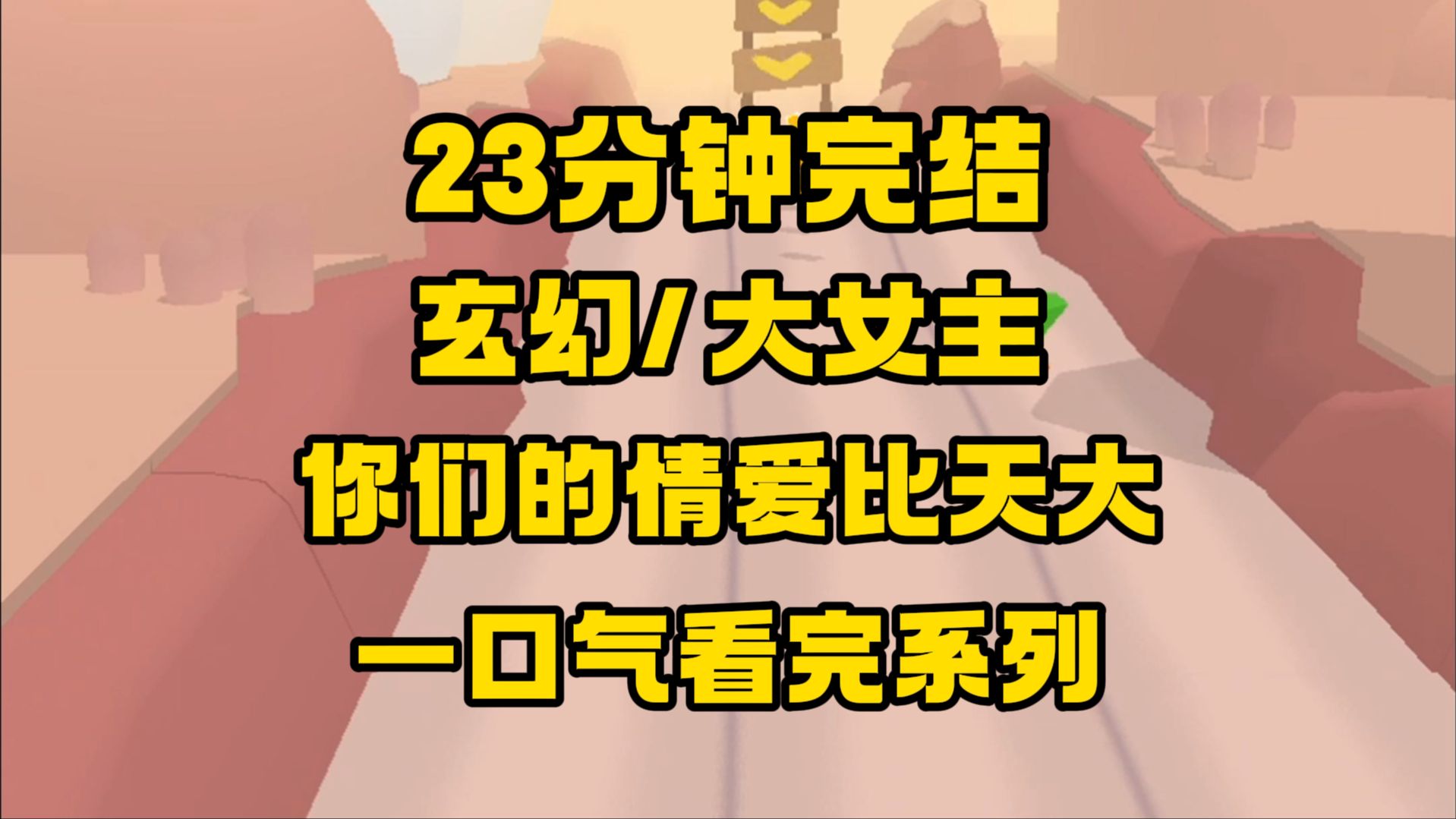 23分钟完结
玄幻/大女主
你们的情爱比天大
一口气看完系列